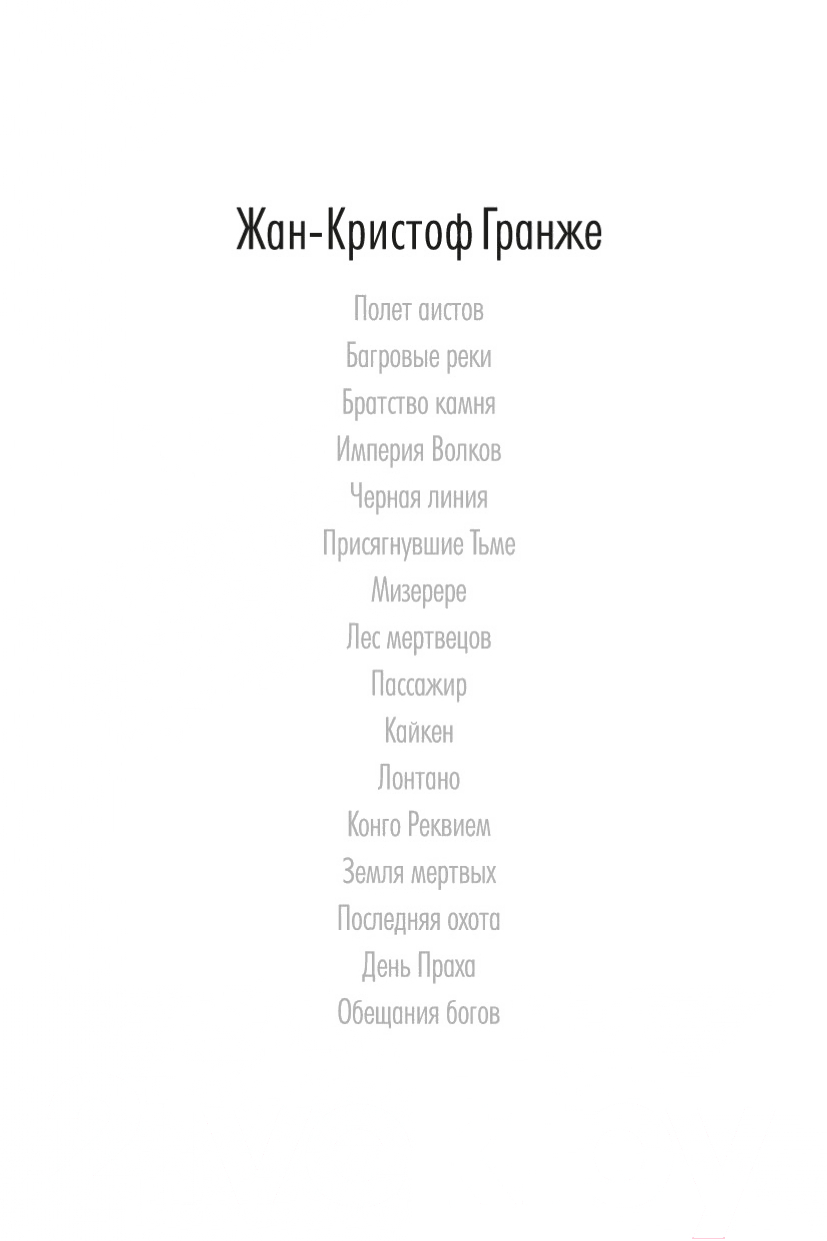 Жан-Кристоф Гранже

Полет аистов
Багровые реки
Братство камня
Империя Волков
Черная линия
Присягнувшие Тьме
Мизерере
Лес мертвецов
Пассажир
Кайкен
Лонтано
Конго Реквием
Земля мертвых
Последняя охота
День Праха
Обещания богов